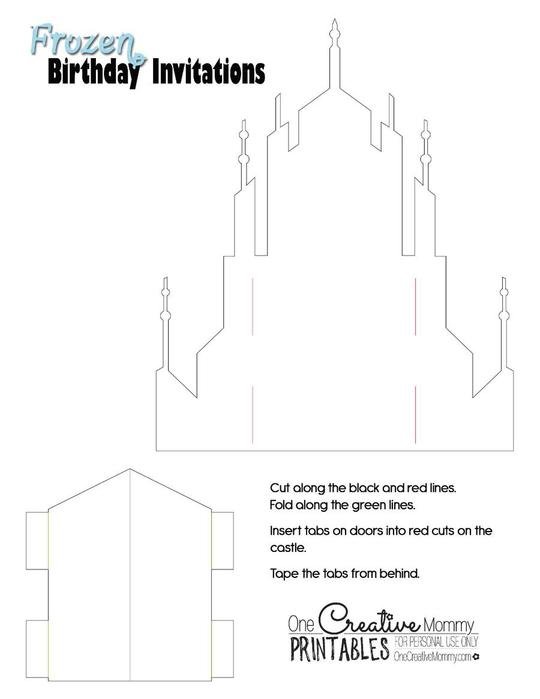 Frozen
Birthday Invitations

Cut along the black and red lines.
Fold along the green lines.

Insert tabs on doors into red cuts on the castle.

Tape the tabs from behind.

One Creative Mommy
PRINTABLES FOR PERSONAL USE ONLY
OneCreativeMommy.com